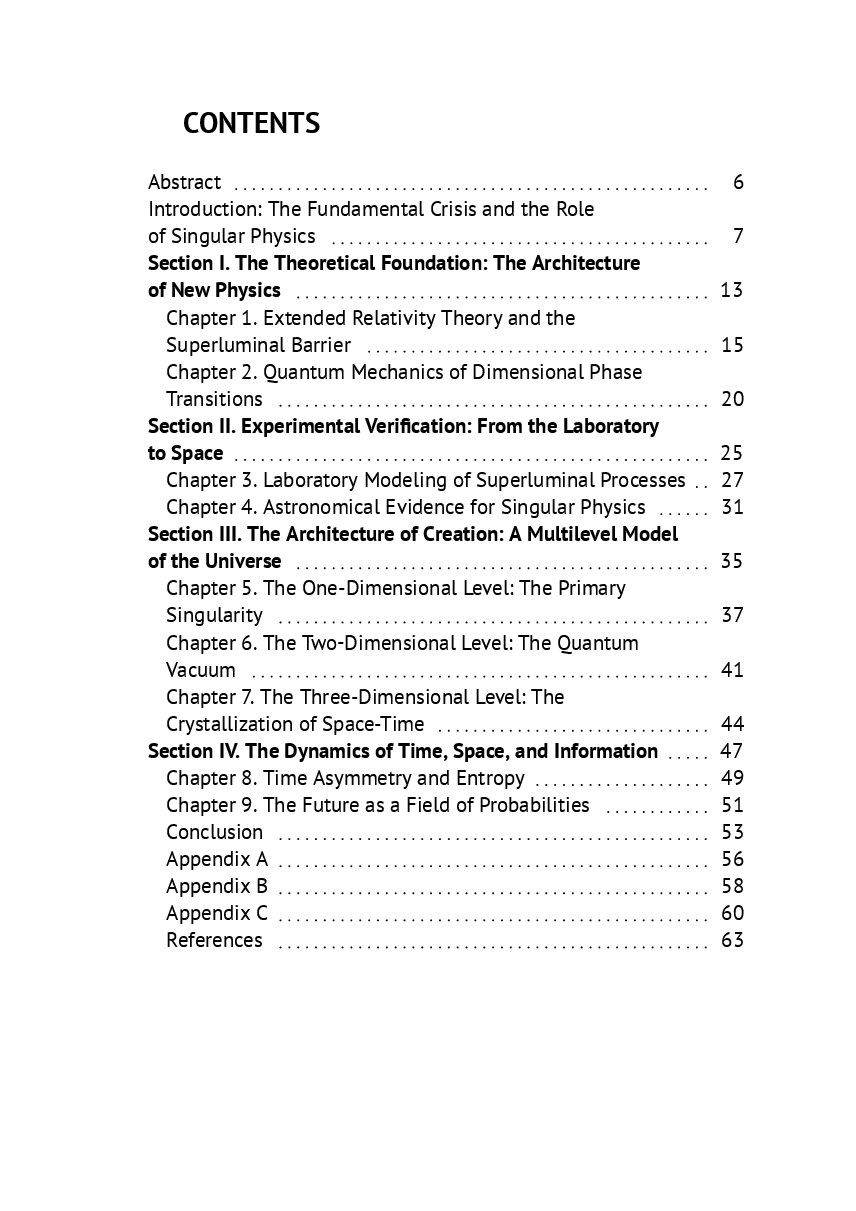 CONTENTS

Abstract 6
Introduction: The Fundamental Crisis and the Role of Singular Physics 7
Section I. The Theoretical Foundation: The Architecture of New Physics 13
Chapter 1. Extended Relativity Theory and the Superluminal Barrier 15
Chapter 2. Quantum Mechanics of Dimensional Phase Transitions 20
Section II. Experimental Verification: From the Laboratory to Space 25
Chapter 3. Laboratory Modeling of Superluminal Processes 27
Chapter 4. Astronomical Evidence for Singular Physics 31
Section III. The Architecture of Creation: A Multilevel Model of the Universe 35
Chapter 5. The One-Dimensional Level: The Primary Singularity 37
Chapter 6. The Two-Dimensional Level: The Quantum Vacuum 41
Chapter 7. The Three-Dimensional Level: The Crystallization of Space-Time 44
Section IV. The Dynamics of Time, Space, and Information 47
Chapter 8. Time Asymmetry and Entropy 49
Chapter 9. The Future as a Field of Probabilities 51
Conclusion 53
Appendix A 56
Appendix B 58
Appendix C 60
References 63